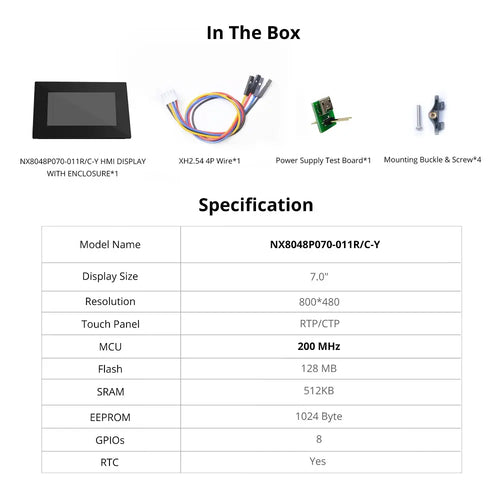 In The Box

NX8048P070-011R/C-Y HMI DISPLAY WITH ENCLOSURE*1

XH2.54 4P Wire*1

Power Supply Test Board*1

Mounting Buckle & Screw*4

Specification

| Model Name | NX8048P070-011R/C-Y |
|---|---|
| Display Size | 7.0" |
| Resolution | 800*480 |
| Touch Panel | RTP/CTP |
| MCU | 200 MHz |
| Flash | 128 MB |
| SRAM | 512KB |
| EEPROM | 1024 Byte |
| GPIOs | 8 |
| RTC | Yes |